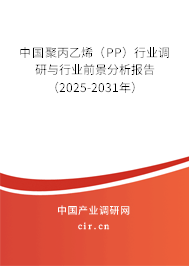 中国聚丙乙烯（PP）行业调研与行业前景分析报告（2025-2031年）

中国产业调研网

cir.cn